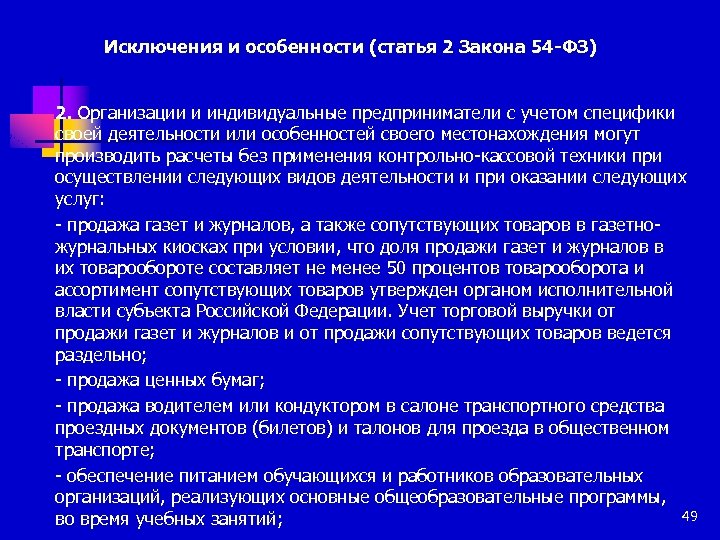 Исключения и особенности (статья 2 Закона 54-ФЗ)

2. Организации и индивидуальные предприниматели с учетом специфики своей деятельности или особенностей своего местонахождения могут производить расчеты без применения контрольно-кассовой техники при осуществлении следующих видов деятельности и при оказании следующих услуг:

- продажа газет и журналов, а также сопутствующих товаров в газетно-журнальных киосках при условии, что доля продажи газет и журналов в их товарообороте составляет не менее 50 процентов товарооборота и ассортимент сопутствующих товаров утвержден органом исполнительной власти субъекта Российской Федерации. Учет торговой выручки от продажи газет и журналов и от продажи сопутствующих товаров ведется раздельно;

- продажа ценных бумаг;

- продажа водителем или кондуктором в салоне транспортного средства проездных документов (билетов) и талонов для проезда в общественном транспорте;

- обеспечение питанием обучающихся и работников образовательных организаций, реализующих основные общеобразовательные программы, во время учебных занятий;

49